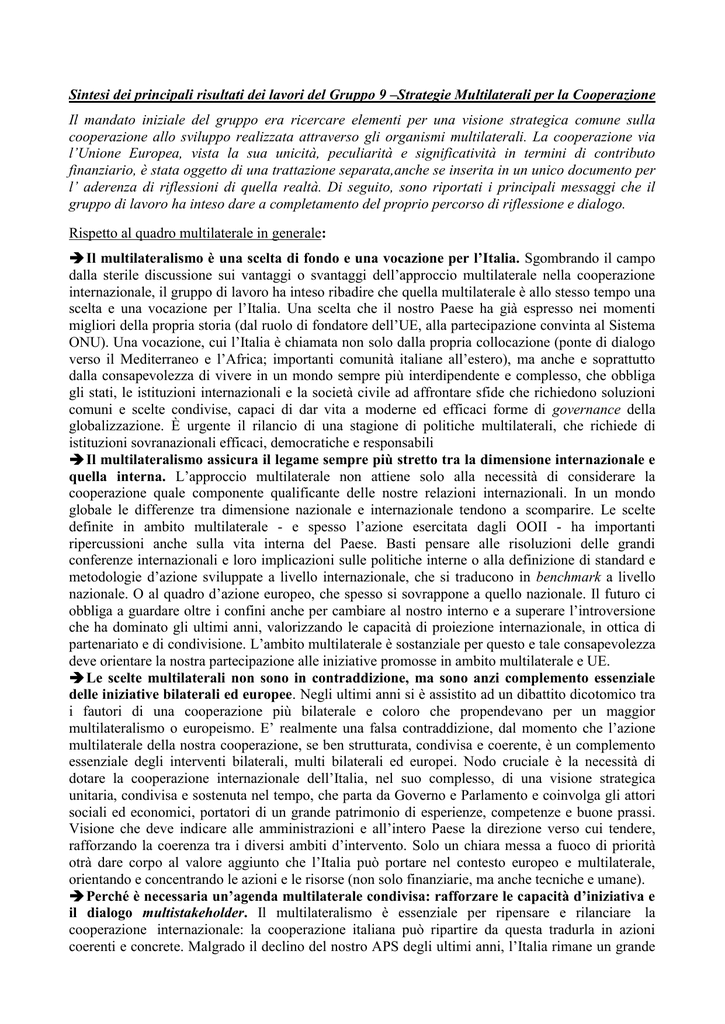 Sintesi dei principali risultati dei lavori del Gruppo 9 –Strategie Multilaterali per la Cooperazione

Il mandato iniziale del gruppo era ricercare elementi per una visione strategica comune sulla cooperazione allo sviluppo realizzata attraverso gli organismi multilaterali. La cooperazione via l'Unione Europea, vista la sua unicità, peculiarità e significatività in termini di contributo finanziario, è stata oggetto di una trattazione separata,anche se inserita in un unico documento per l' aderenza di riflessioni di quella realtà. Di seguito, sono riportati i principali messaggi che il gruppo di lavoro ha inteso dare a completamento del proprio percorso di riflessione e dialogo.

Rispetto al quadro multilaterale in generale:

➔Il multilateralismo è una scelta di fondo e una vocazione per l'Italia. Sgombrando il campo dalla sterile discussione sui vantaggi o svantaggi dell'approccio multilaterale nella cooperazione internazionale, il gruppo di lavoro ha inteso ribadire che quella multilaterale è allo stesso tempo una scelta e una vocazione per l'Italia. Una scelta che il nostro Paese ha già espresso nei momenti migliori della propria storia (dal ruolo di fondatore dell'UE, alla partecipazione convinta al Sistema ONU). Una vocazione, cui l'Italia è chiamata non solo dalla propria collocazione (ponte di dialogo verso il Mediterraneo e l'Africa; importanti comunità italiane all'estero), ma anche e soprattutto dalla consapevolezza di vivere in un mondo sempre più interdipendente e complesso, che obbliga gli stati, le istituzioni internazionali e la società civile ad affrontare sfide che richiedono soluzioni comuni e scelte condivise, capaci di dar vita a moderne ed efficaci forme di governance della globalizzazione. È urgente il rilancio di una stagione di politiche multilaterali, che richiede di istituzioni sovranazionali efficaci, democratiche e responsabili
➔Il multilateralismo assicura il legame sempre più stretto tra la dimensione internazionale e quella interna. L'approccio multilaterale non attiene solo alla necessità di considerare la cooperazione quale componente qualificante delle nostre relazioni internazionali. In un mondo globale le differenze tra dimensione nazionale e internazionale tendono a scomparire. Le scelte definite in ambito multilaterale - e spesso l'azione esercitata dagli OOII - ha importanti ripercussioni anche sulla vita interna del Paese. Basti pensare alle risoluzioni delle grandi conferenze internazionali e loro implicazioni sulle politiche interne o alla definizione di standard e metodologie d'azione sviluppate a livello internazionale, che si traducono in benchmark a livello nazionale. O al quadro d'azione europeo, che spesso si sovrappone a quello nazionale. Il futuro ci obbliga a guardare oltre i confini anche per cambiare al nostro interno e a superare l'introversione che ha dominato gli ultimi anni, valorizzando le capacità di proiezione internazionale, in ottica di partenariato e di condivisione. L'ambito multilaterale è sostanziale per questo e tale consapevolezza deve orientare la nostra partecipazione alle iniziative promosse in ambito multilaterale e UE.
➔Le scelte multilaterali non sono in contraddizione, ma sono anzi complemento essenziale delle iniziative bilaterali ed europee. Negli ultimi anni si è assistito ad un dibattito dicotomico tra i fautori di una cooperazione più bilaterale e coloro che propendevano per un maggior multilateralismo o europeismo. E' realmente una falsa contraddizione, dal momento che l'azione multilaterale della nostra cooperazione, se ben strutturata, condivisa e coerente, è un complemento essenziale degli interventi bilaterali, multi bilaterali ed europei. Nodo cruciale è la necessità di dotare la cooperazione internazionale dell'Italia, nel suo complesso, di una visione strategica unitaria, condivisa e sostenuta nel tempo, che parta da Governo e Parlamento e coinvolga gli attori sociali ed economici, portatori di un grande patrimonio di esperienze, competenze e buone prassi. Visione che deve indicare alle amministrazioni e all'intero Paese la direzione verso cui tendere, rafforzando la coerenza tra i diversi ambiti d'intervento. Solo un chiara messa a fuoco di priorità otrà dare corpo al valore aggiunto che l'Italia può portare nel contesto europeo e multilaterale, orientando e concentrando le azioni e le risorse (non solo finanziarie, ma anche tecniche e umane).
➔Perché è necessaria un'agenda multilaterale condivisa: rafforzare le capacità d'iniziativa e il dialogo multistakeholder. Il multilateralismo è essenziale per ripensare e rilanciare la cooperazione internazionale: la cooperazione italiana può ripartire da questa tradurla in azioni coerenti e concrete. Malgrado il declino del nostro APS degli ultimi anni, l'Italia rimane un grande